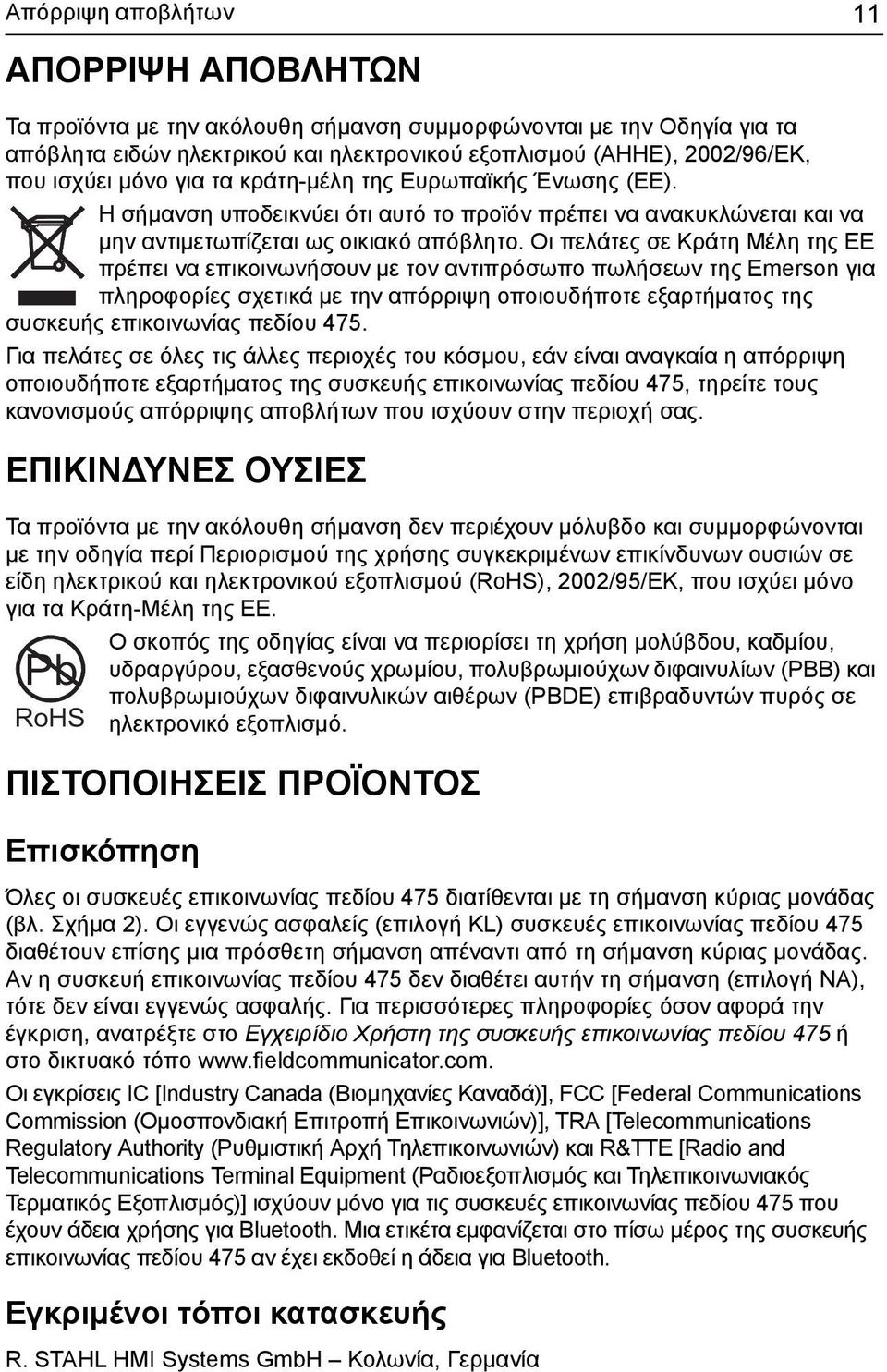 Απόρριψη αποβλήτων 11

ΑΠΟΡΡΙΨΗ ΑΠΟΒΛΗΤΩΝ

Τα προϊόντα με την ακόλουθη σήμανση συμμορφώνονται με την Οδηγία για τα απόβλητα ειδών ηλεκτρικού και ηλεκτρονικού εξοπλισμού (ΑΗΗΕ), 2002/96/ΕΚ, που ισχύει μόνο για τα κράτη-μέλη της Ευρωπαϊκής Ένωσης (ΕΕ).

Η σήμανση υποδεικνύει ότι αυτό το προϊόν πρέπει να ανακυκλώνεται και να μην αντιμετωπίζεται ως οικιακό απόβλητο. Οι πελάτες σε Κράτη Μέλη της ΕΕ πρέπει να επικοινωνήσουν με τον αντιπρόσωπο πωλήσεων της Emerson για πληροφορίες σχετικά με την απόρριψη οποιουδήποτε εξαρτήματος της συσκευής επικοινωνίας πεδίου 475.

Για πελάτες σε όλες τις άλλες περιοχές του κόσμου, εάν είναι αναγκαία η απόρριψη οποιουδήποτε εξαρτήματος της συσκευής επικοινωνίας πεδίου 475, τηρείτε τους κανονισμούς απόρριψης αποβλήτων που ισχύουν στην περιοχή σας.

ΕΠΙΚΙΝΔΥΝΕΣ ΟΥΣΙΕΣ

Τα προϊόντα με την ακόλουθη σήμανση δεν περιέχουν μόλυβδο και συμμορφώνονται με την οδηγία περί Περιορισμού της χρήσης συγκεκριμένων επικίνδυνων ουσιών σε είδη ηλεκτρικού και ηλεκτρονικού εξοπλισμού (RoHS), 2002/95/ΕΚ, που ισχύει μόνο για τα Κράτη-Μέλη της ΕΕ.

Pb
RoHS

Ο σκοπός της οδηγίας είναι να περιορίσει τη χρήση μολύβδου, καδμίου, υδραργύρου, εξασθενούς χρωμίου, πολυβρωμιούχων διφαινυλίων (PBB) και πολυβρωμιούχων διφαινυλικών αιθέρων (PBDE) επιβραδυντών πυρός σε ηλεκτρονικό εξοπλισμό.

ΠΙΣΤΟΠΟΙΗΣΕΙΣ ΠΡΟΪΟΝΤΟΣ

Επισκόπηση

Όλες οι συσκευές επικοινωνίας πεδίου 475 διατίθενται με τη σήμανση κύριας μονάδας (βλ. Σχήμα 2). Οι εγγενώς ασφαλείς (επιλογή KL) συσκευές επικοινωνίας πεδίου 475 διαθέτουν επίσης μια πρόσθετη σήμανση απέναντι από τη σήμανση κύριας μονάδας. Αν η συσκευή επικοινωνίας πεδίου 475 δεν διαθέτει αυτήν τη σήμανση (επιλογή NA), τότε δεν είναι εγγενώς ασφαλής. Για περισσότερες πληροφορίες όσον αφορά την έγκριση, ανατρέξτε στο Εγχειρίδιο Χρήστη της συσκευής επικοινωνίας πεδίου 475 ή στο δικτυακό τόπο www.fieldcommunicator.com.

Οι εγκρίσεις IC [Industry Canada (Βιομηχανίες Καναδά)], FCC [Federal Communications Commission (Ομοσπονδιακή Επιτροπή Επικοινωνιών)], TRA [Telecommunications Regulatory Authority (Ρυθμιστική Αρχή Τηλεπικοινωνιών) και R&TTE [Radio and Telecommunications Terminal Equipment (Ραδιοεξοπλισμός και Τηλεπικοινωνιακός Τερματικός Εξοπλισμός)] ισχύουν μόνο για τις συσκευές επικοινωνίας πεδίου 475 που έχουν άδεια χρήσης για Bluetooth. Μια ετικέτα εμφανίζεται στο πίσω μέρος της συσκευής επικοινωνίας πεδίου 475 αν έχει εκδοθεί η άδεια για Bluetooth.

Εγκριμένοι τόποι κατασκευής

R. STAHL HMI Systems GmbH – Κολωνία, Γερμανία